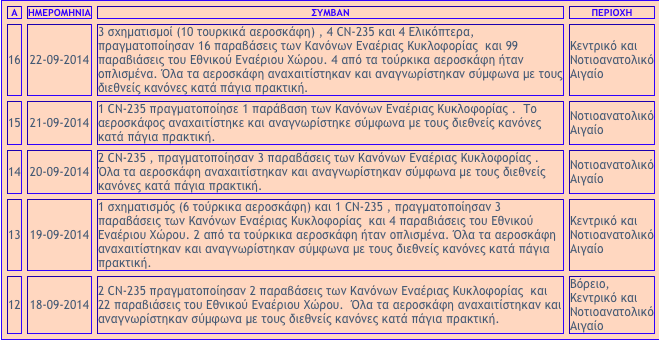 | Α | ΗΜΕΡΟΜΗΝΙΑ | ΣΥΜΒΑΝ | ΠΕΡΙΟΧΗ |
|---|---|---|---|
| 16 | 22-09-2014 | 3 σχηματισμοί (10 τουρκικά αεροσκάφη) , 4 CN-235 και 4 Ελικόπτερα, πραγματοποίησαν 16 παραβάσεις των Κανόνων Εναέριας Κυκλοφορίας και 99 παραβιάσεις του Εθνικού Εναέριου Χώρου. 4 από τα τούρκικα αεροσκάφη ήταν οπλισμένα. Όλα τα αεροσκάφη αναχαιτίστηκαν και αναγνωρίστηκαν σύμφωνα με τους διεθνείς κανόνες κατά πάγια πρακτική. | Κεντρικό και Νοτιοανατολικό Αιγαίο |
| 15 | 21-09-2014 | 1 CN-235 πραγματοποίησε 1 παράβαση των Κανόνων Εναέριας Κυκλοφορίας . Το αεροσκάφος αναχαιτίστηκε και αναγνωρίστηκε σύμφωνα με τους διεθνείς κανόνες κατά πάγια πρακτική. | Νοτιοανατολικό Αιγαίο |
| 14 | 20-09-2014 | 2 CN-235 , πραγματοποίησαν 3 παραβάσεις των Κανόνων Εναέριας Κυκλοφορίας . Όλα τα αεροσκάφη αναχαιτίστηκαν και αναγνωρίστηκαν σύμφωνα με τους διεθνείς κανόνες κατά πάγια πρακτική. | Νοτιοανατολικό Αιγαίο |
| 13 | 19-09-2014 | 1 σχηματισμός (6 τούρκικα αεροσκάφη) και 1 CN-235 , πραγματοποίησαν 3 παραβάσεις των Κανόνων Εναέριας Κυκλοφορίας και 4 παραβιάσεις του Εθνικού Εναέριου Χώρου. 2 από τα τούρκικα αεροσκάφη ήταν οπλισμένα. Όλα τα αεροσκάφη αναχαιτίστηκαν και αναγνωρίστηκαν σύμφωνα με τους διεθνείς κανόνες κατά πάγια πρακτική. | Κεντρικό και Νοτιοανατολικό Αιγαίο |
| 12 | 18-09-2014 | 2 CN-235 πραγματοποίησαν 2 παραβάσεις των Κανόνων Εναέριας Κυκλοφορίας και 22 παραβιάσεις του Εθνικού Εναέριου Χώρου. Όλα τα αεροσκάφη αναχαιτίστηκαν και αναγνωρίστηκαν σύμφωνα με τους διεθνείς κανόνες κατά πάγια πρακτική. | Βόρειο, Κεντρικό και Νοτιοανατολικό Αιγαίο |